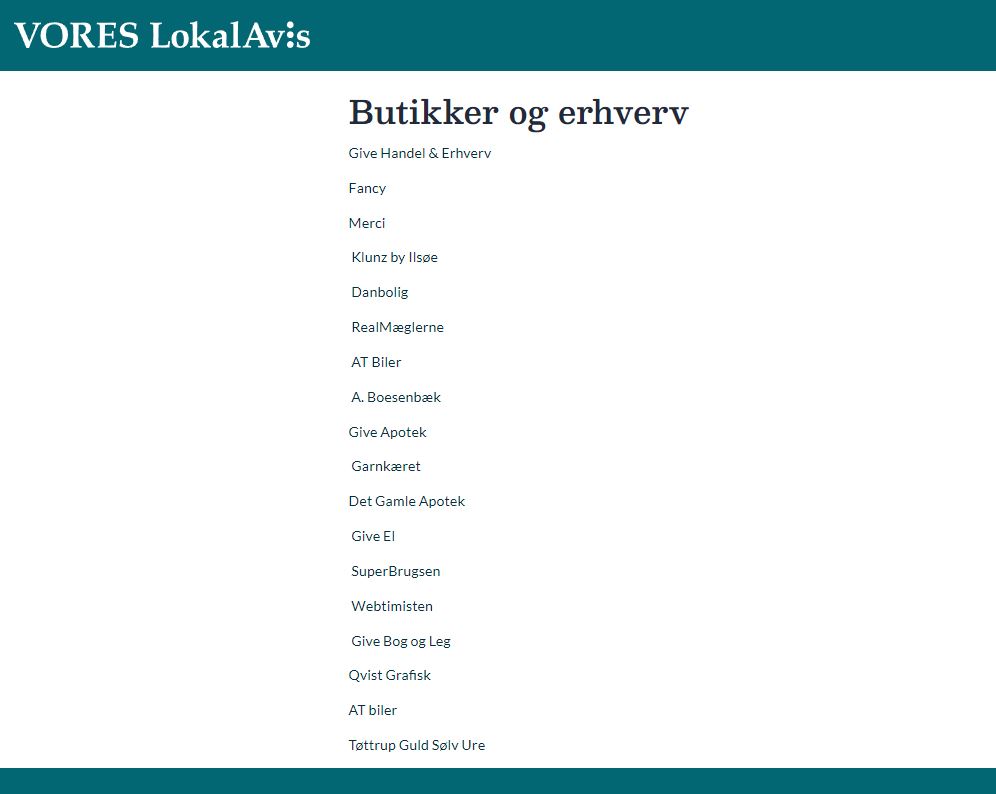 VORES LokalAvis

Butikker og erhverv

Give Handel & Erhverv

Fancy

Merci

Klunz by Ilsøe

Danbolig

RealMæglerne

AT Biler

A. Boesenbæk

Give Apotek

Garnkæret

Det Gamle Apotek

Give El

SuperBrugsen

Webtimisten

Give Bog og Leg

Qvist Grafisk

AT biler

Tøttrup Guld Sølv Ure